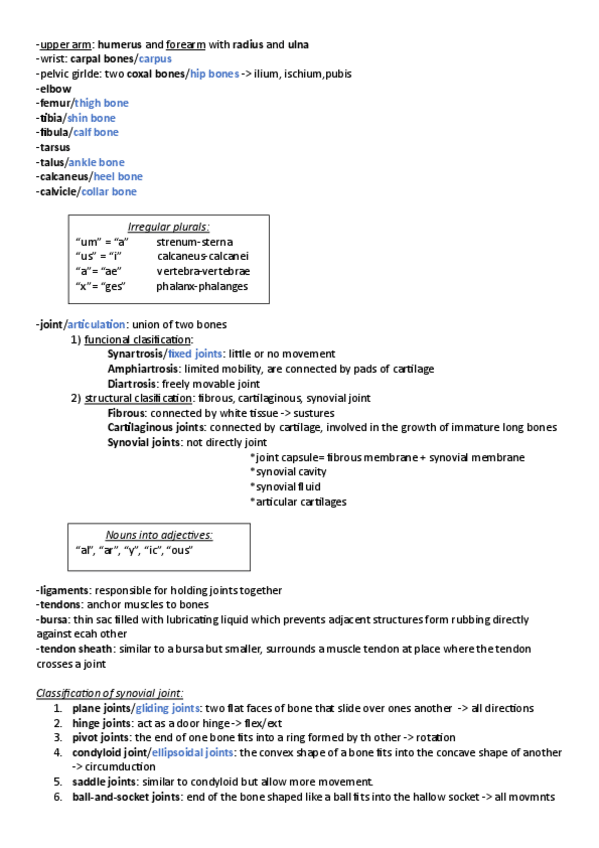 -upper arm: humerus and forearm with radius and ulna
-wrist: carpal bones/carpus
-pelvic girlde: two coxal bones/hip bones -> ilium, ischium,pubis
-elbow
-femur/thigh bone
-tibia/shin bone
-fibula/calf bone
-tarsus
-talus/ankle bone
-calcaneus/heel bone
-calvicle/collar bone

Irregular plurals:
"um" = "a" strenum-sterna
"us" = "i" calcaneus-calcanei
"a" = "ae" vertebra-vertebrae
"x" = "ges" phalanx-phalanges

-joint/articulation: union of two bones
1) funcional clasification:
Synartrosis/fixed joints: little or no movement
Amphiartrosis: limited mobility, are connected by pads of cartilage
Diartrosis: freely movable joint
2) structural clasification: fibrous, cartilaginous, synovial joint
Fibrous: connected by white tissue -> sustures
Cartilaginous joints: connected by cartilage, involved in the growth of immature long bones
Synovial joints: not directly joint
*joint capsule= fibrous membrane + synovial membrane
*synovial cavity
*synovial fluid
*articular cartilages

Nouns into adjectives:
"al", "ar", "y", "ic", "ous"

-ligaments: responsible for holding joints together
-tendons: anchor muscles to bones
-bursa: thin sac filled with lubricating liquid which prevents adjacent structures form rubbing directly against ecah other
-tendon sheath: similar to a bursa but smaller, surrounds a muscle tendon at place where the tendon crosses a joint

Classification of synovial joint:
1. plane joints/gliding joints: two flat faces of bone that slide over ones another -> all directions
2. hinge joints: act as a door hinge -> flex/ext
3. pivot joints: the end of one bone fits into a ring formed by th other -> rotation
4. condyloid joint/ellipsoidal joints: the convex shape of a bone fits into the concave shape of another -> circumduction
5. saddle joints: similar to condyloid but allow more movement.
6. ball-and-socket joints: end of the bone shaped like a ball fits into the hallow socket -> all movmnts